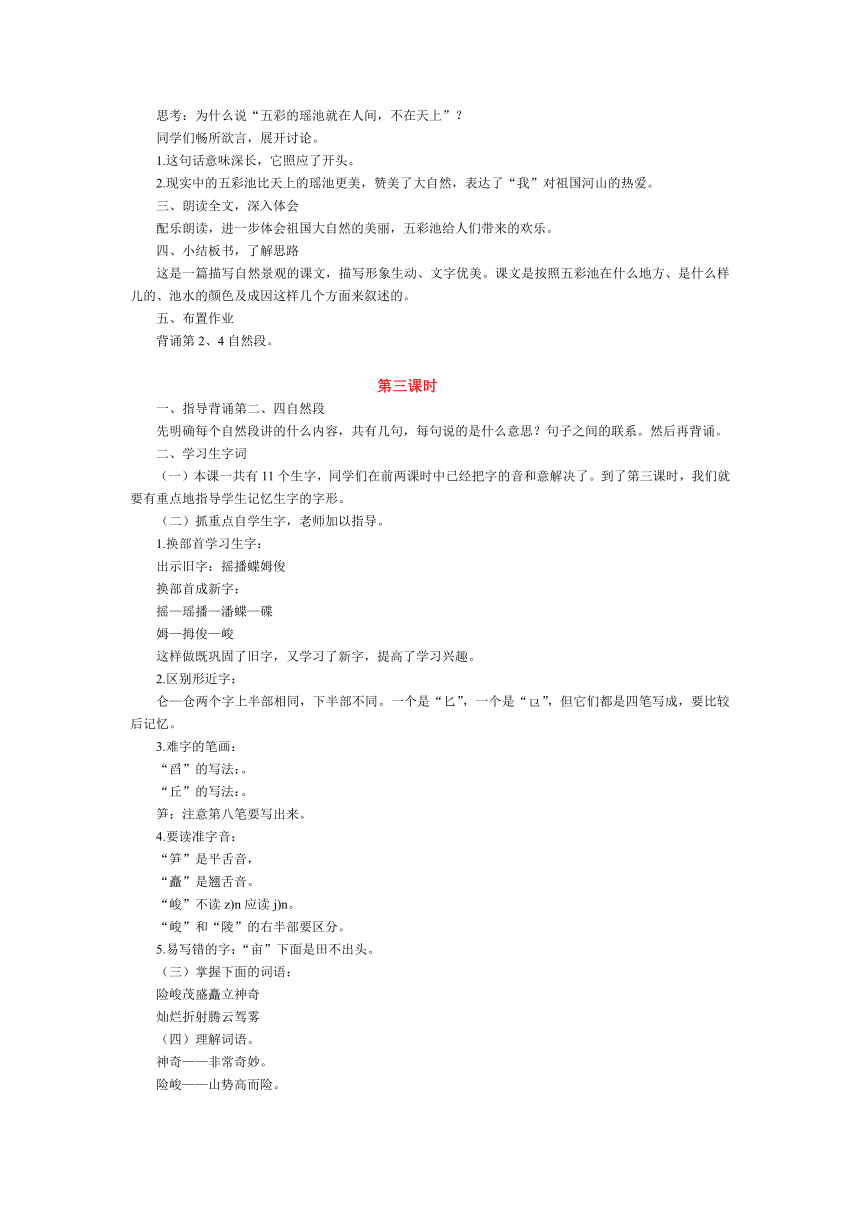 思考：为什么说“五彩的瑶池就在人间，不在天上”？

同学们畅所欲言，展开讨论。

1.这句话意味深长，它照应了开头。

2.现实中的五彩池比天上的瑶池更美，赞美了大自然，表达了“我”对祖国河山的热爱。

三、朗读全文，深入体会

配乐朗读，进一步体会祖国大自然的美丽，五彩池给人们带来的欢乐。

四、小结板书，了解思路

这是一篇描写自然景观的课文，描写形象生动、文字优美。课文是按照五彩池在什么地方、是什么样儿的、池水的颜色及成因这样几个方面来叙述的。

五、布置作业

背诵第 2、4 自然段。

第三课时

一、指导背诵第二、四自然段

先明确每个自然段讲的什么内容，共有几句，每句说的是什么意思？句子之间的联系。然后再背诵。

二、学习生字词

（一）本课一共有 11 个生字，同学们在前两课时中已经把字的音和意解决了。到了第三课时，我们就要有重点地指导学生记忆生字的字形。

（二）抓重点自学生字，老师加以指导。

1.换部首学习生字：

出示旧字：摇播蝶姆俊

换部首成新字：

摇—瑶播—潘蝶—碟

姆—拇俊—峻

这样做既巩固了旧字，又学习了新字，提高了学习兴趣。

2.区别形近字：

仑—仓两个字上半部相同，下半部不同。一个是“匕”，一个是“㔾”，但它们都是四笔写成，要比较后记忆。

3.难字的笔画：

“舀”的写法：。

“丘”的写法：。

笋：注意第八笔要写出来。

4.要读准字音：

“笋”是平舌音，

“矗”是翘舌音。

“峻”不读 z)n 应读 j)n。

“峻”和“陵”的右半部要区分。

5.易写错的字：“亩”下面是田不出头。

（三）掌握下面的词语：

险峻茂盛矗立神奇

灿烂折射腾云驾雾

（四）理解词语。

神奇——非常奇妙。

险峻——山势高而险。